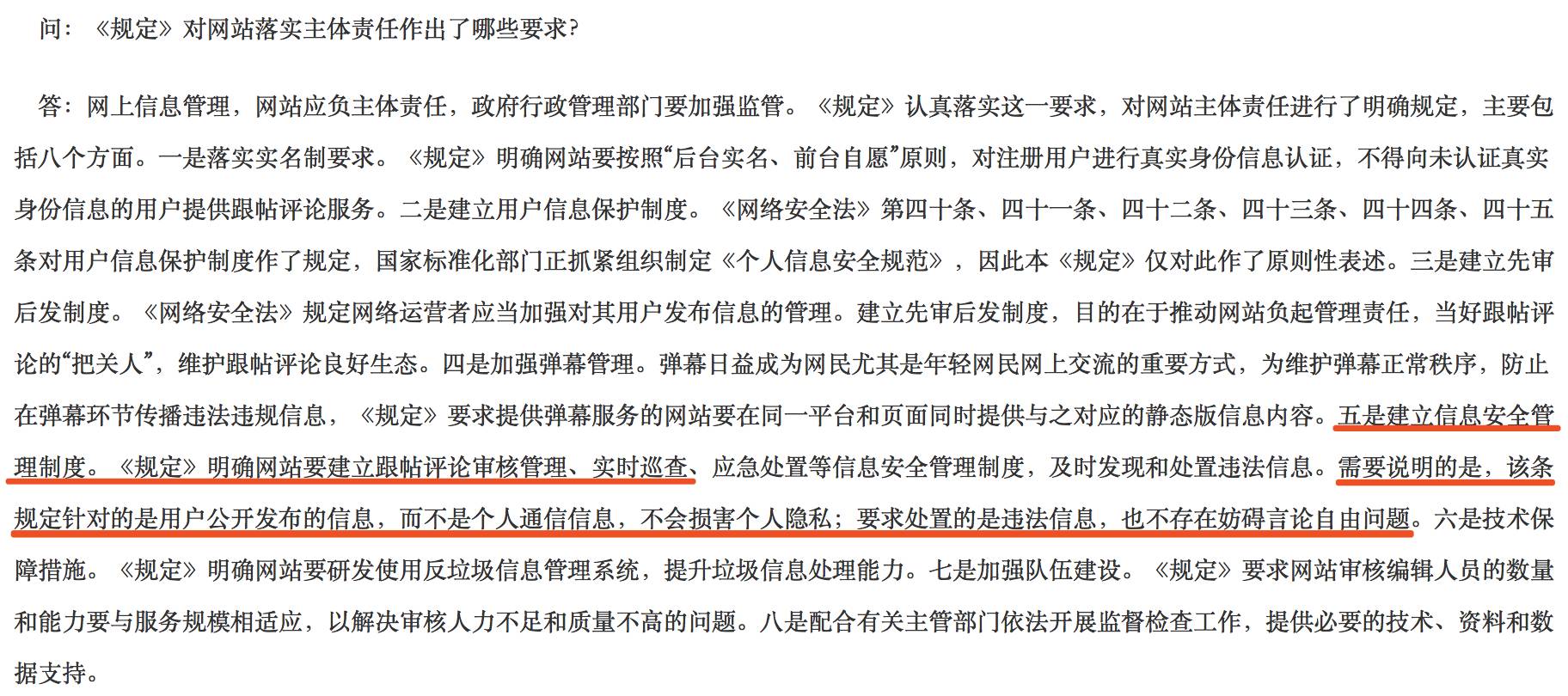 问：《规定》对网站落实主体责任作出了哪些要求?

答：网上信息管理，网站应负主体责任，政府行政管理部门要加强监管。《规定》认真落实这一要求，对网站主体责任进行了明确规定，主要包括八个方面。一是落实实名制要求。《规定》明确网站要按照“后台实名、前台自愿”原则，对注册用户进行真实身份信息认证，不得向未认证真实身份信息的用户提供跟帖评论服务。二是建立用户信息保护制度。《网络安全法》第四十条、四十一条、四十二条、四十三条、四十四条、四十五条对用户信息保护制度作了规定，国家标准化部门正抓紧组织制定《个人信息安全规范》，因此本《规定》仅对此作了原则性表述。三是建立先审后发制度。《网络安全法》规定网络运营者应当加强对其用户发布信息的管理。建立先审后发制度，目的在于推动网站负起管理责任，当好跟帖评论的“把关人”，维护跟帖评论良好生态。四是加强弹幕管理。弹幕日益成为网民尤其是年轻网民网上交流的重要方式，为维护弹幕正常秩序，防止在弹幕环节传播违法违规信息，《规定》要求提供弹幕服务的网站要在同一平台和页面同时提供与之对应的静态版信息内容。五是建立信息安全管理制度。《规定》明确网站要建立跟帖评论审核管理、实时巡查、应急处置等信息安全管理制度，及时发现和处置违法信息。需要说明的是，该条规定针对的是用户公开发布的信息，而不是个人通信信息，不会损害个人隐私；要求处置的是违法信息，也不存在妨碍言论自由问题。六是技术保障措施。《规定》明确网站要研发使用反垃圾信息管理系统，提升垃圾信息处理能力。七是加强队伍建设。《规定》要求网站审核编辑人员的数量和能力要与服务规模相适应，以解决审核人力不足和质量不高的问题。八是配合有关主管部门依法开展监督检查工作，提供必要的技术、资料和数据支持。